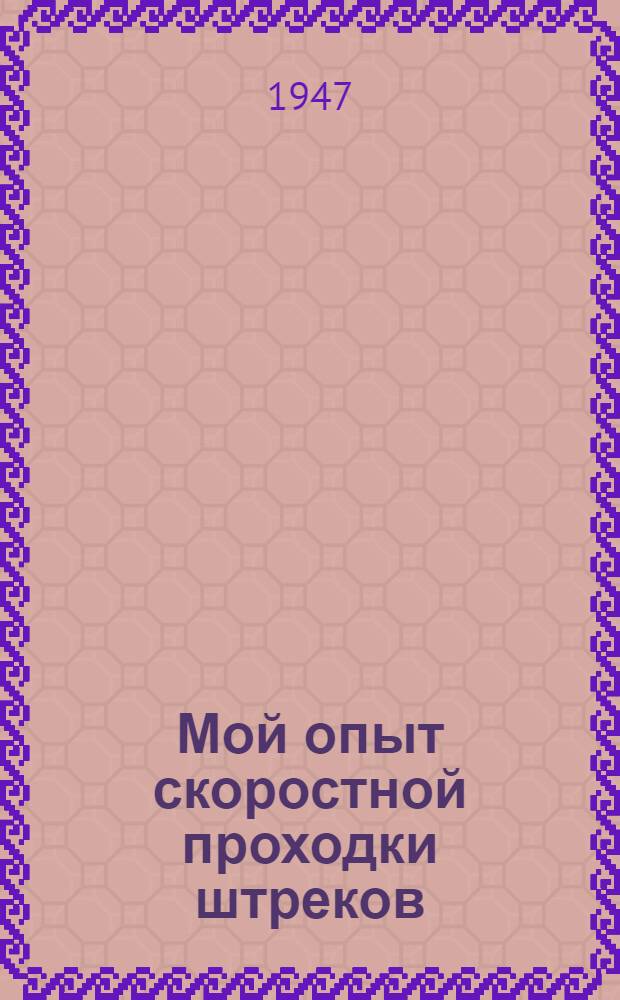 1947

Мой опыт скоростной проходки штреков